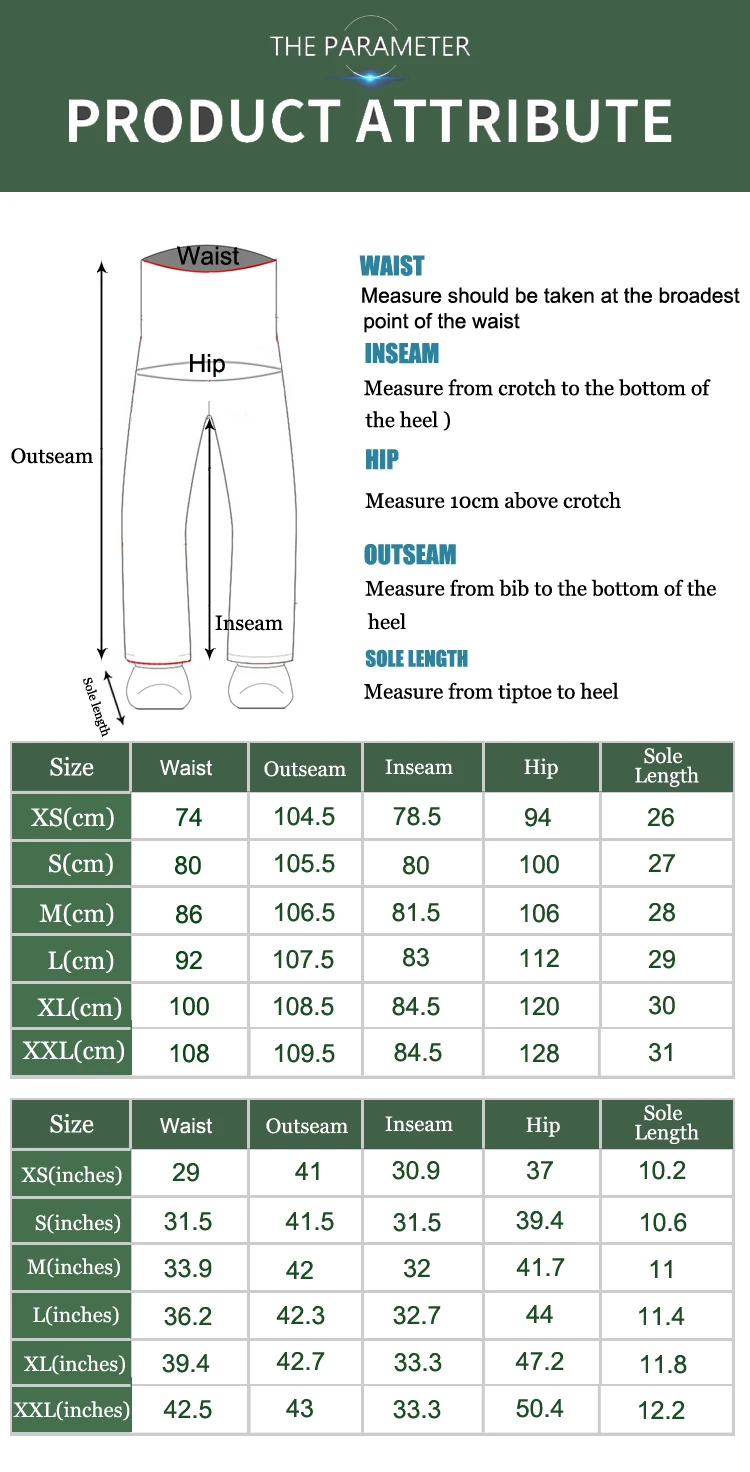 THE PARAMETER

PRODUCT ATTRIBUTE

Waist

Hip

Outseam

Inseam

Sole length

WAIST
Measure should be taken at the broadest point of the waist

INSEAM
Measure from crotch to the bottom of the heel )

HIP
Measure 10cm above crotch

OUTSEAM
Measure from bib to the bottom of the heel

SOLE LENGTH
Measure from tiptoe to heel

| Size | Waist | Outseam | Inseam | Hip | Sole Length |
|---|---|---|---|---|---|
| XS(cm) | 74 | 104.5 | 78.5 | 94 | 26 |
| S(cm) | 80 | 105.5 | 80 | 100 | 27 |
| M(cm) | 86 | 106.5 | 81.5 | 106 | 28 |
| L(cm) | 92 | 107.5 | 83 | 112 | 29 |
| XL(cm) | 100 | 108.5 | 84.5 | 120 | 30 |
| XXL(cm) | 108 | 109.5 | 84.5 | 128 | 31 |

| Size | Waist | Outseam | Inseam | Hip | Sole Length |
|---|---|---|---|---|---|
| XS(inches) | 29 | 41 | 30.9 | 37 | 10.2 |
| S(inches) | 31.5 | 41.5 | 31.5 | 39.4 | 10.6 |
| M(inches) | 33.9 | 42 | 32 | 41.7 | 11 |
| L(inches) | 36.2 | 42.3 | 32.7 | 44 | 11.4 |
| XL(inches) | 39.4 | 42.7 | 33.3 | 47.2 | 11.8 |
| XXL(inches) | 42.5 | 43 | 33.3 | 50.4 | 12.2 |